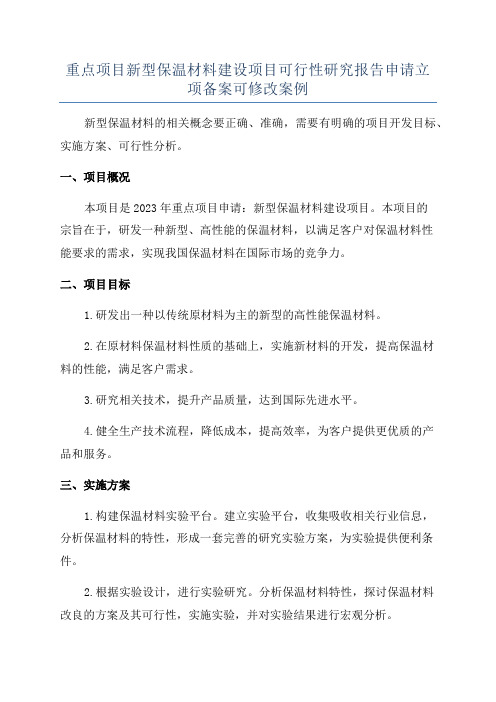 重点项目新型保温材料建设项目可行性研究报告申请立项备案可修改案例

新型保温材料的相关概念要正确、准确，需要有明确的项目开发目标、实施方案、可行性分析。

一、项目概况

本项目是2023年重点项目申请：新型保温材料建设项目。本项目的宗旨在于，研发一种新型、高性能的保温材料，以满足客户对保温材料性能要求的需求，实现我国保温材料在国际市场的竞争力。

二、项目目标

1.研发出一种以传统原材料为主的新型的高性能保温材料。

2.在原材料保温材料性质的基础上，实施新材料的开发，提高保温材料的性能，满足客户需求。

3.研究相关技术，提升产品质量，达到国际先进水平。

4.健全生产技术流程，降低成本，提高效率，为客户提供更优质的产品和服务。

三、实施方案

1.构建保温材料实验平台。建立实验平台，收集吸收相关行业信息，分析保温材料的特性，形成一套完善的研究实验方案，为实验提供便利条件。

2.根据实验设计，进行实验研究。分析保温材料特性，探讨保温材料改良的方案及其可行性，实施实验，并对实验结果进行宏观分析。